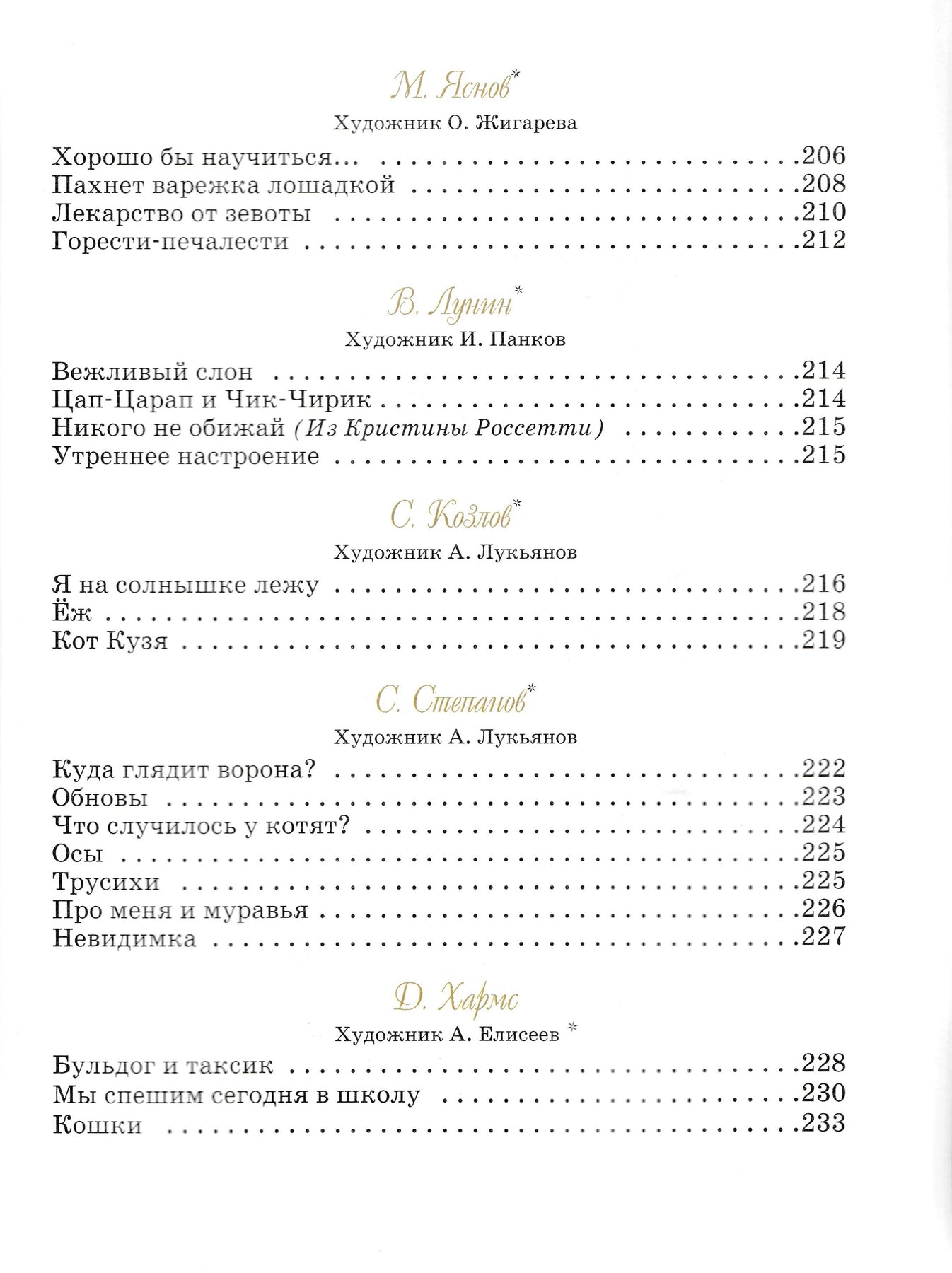 М. Яснов*

Художник О. Жигарева

Хорошо бы научиться... .206
Пахнет варежка лошадкой .208
Лекарство от зевоты .210
Горести-печалести .212

В. Лунин*

Художник И. Панков

Вежливый слон .214
Цап-Царап и Чик-Чирик .214
Никого не обижай (Из Кристины Россетти) .215
Утреннее настроение .215

С. Козлов*

Художник А. Лукьянов

Я на солнышке лежу .216
Ёж .218
Кот Кузя .219

С. Степанов*

Художник А. Лукьянов

Куда глядит ворона? .222
Обновы .223
Что случилось у котят? .224
Осы .225
Трусихи .225
Про меня и муравья .226
Невидимка .227

Д. Хармс

Художник А. Елисеев *

Бульдог и таксик .228
Мы спешим сегодня в школу .230
Кошки .233